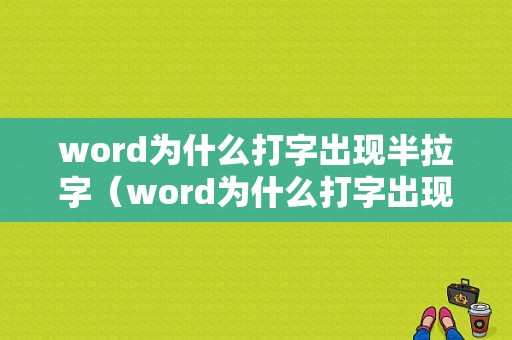 word为什么打字出现半拉字（word为什么打字出现